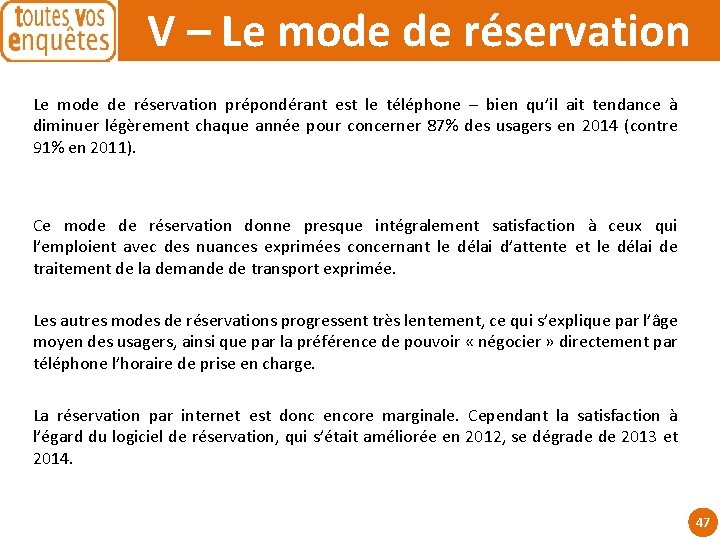 toutes vos enquêtes

V – Le mode de réservation

Le mode de réservation prépondérant est le téléphone – bien qu'il ait tendance à diminuer légèrement chaque année pour concerner 87% des usagers en 2014 (contre 91% en 2011).

Ce mode de réservation donne presque intégralement satisfaction à ceux qui l'emploient avec des nuances exprimées concernant le délai d'attente et le délai de traitement de la demande de transport exprimée.

Les autres modes de réservations progressent très lentement, ce qui s'explique par l'âge moyen des usagers, ainsi que par la préférence de pouvoir « négocier » directement par téléphone l'horaire de prise en charge.

La réservation par internet est donc encore marginale. Cependant la satisfaction à l'égard du logiciel de réservation, qui s'était améliorée en 2012, se dégrade de 2013 et 2014.

47